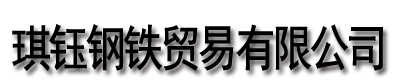 琪钰钢铁贸易有限公司